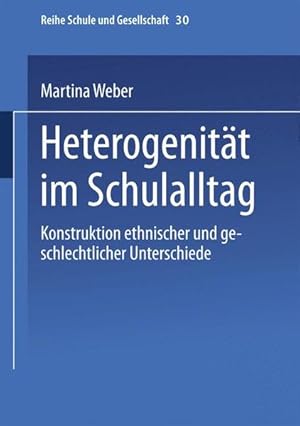 Reihe Schule und Gesellschaft 30

Martina Weber

Heterogenität im Schulalltag

Konstruktion ethnischer und geschlechtlicher Unterschiede